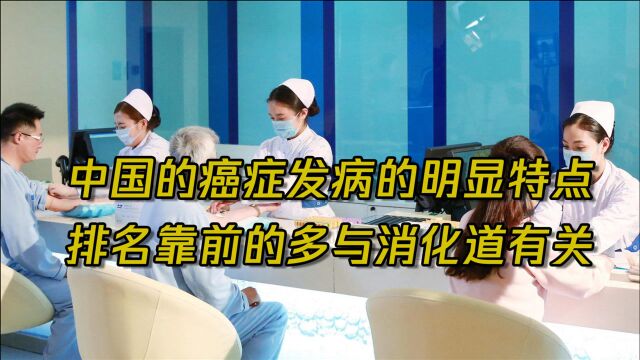 中国的癌症发病的明显特点
排名靠前的多与消化道有关